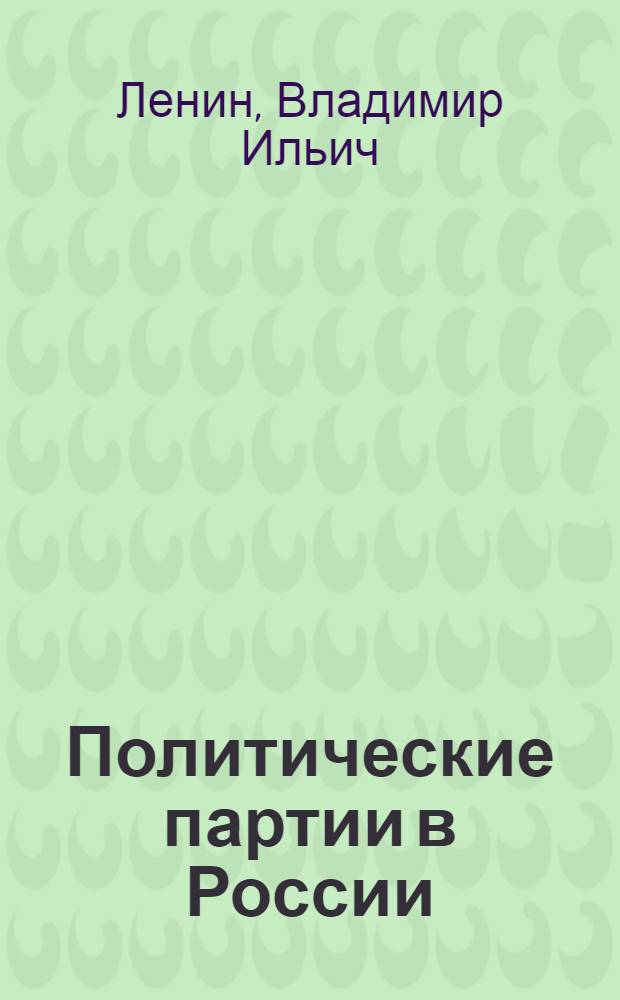 Ленин, Владимир Ильич

Политические партии в России